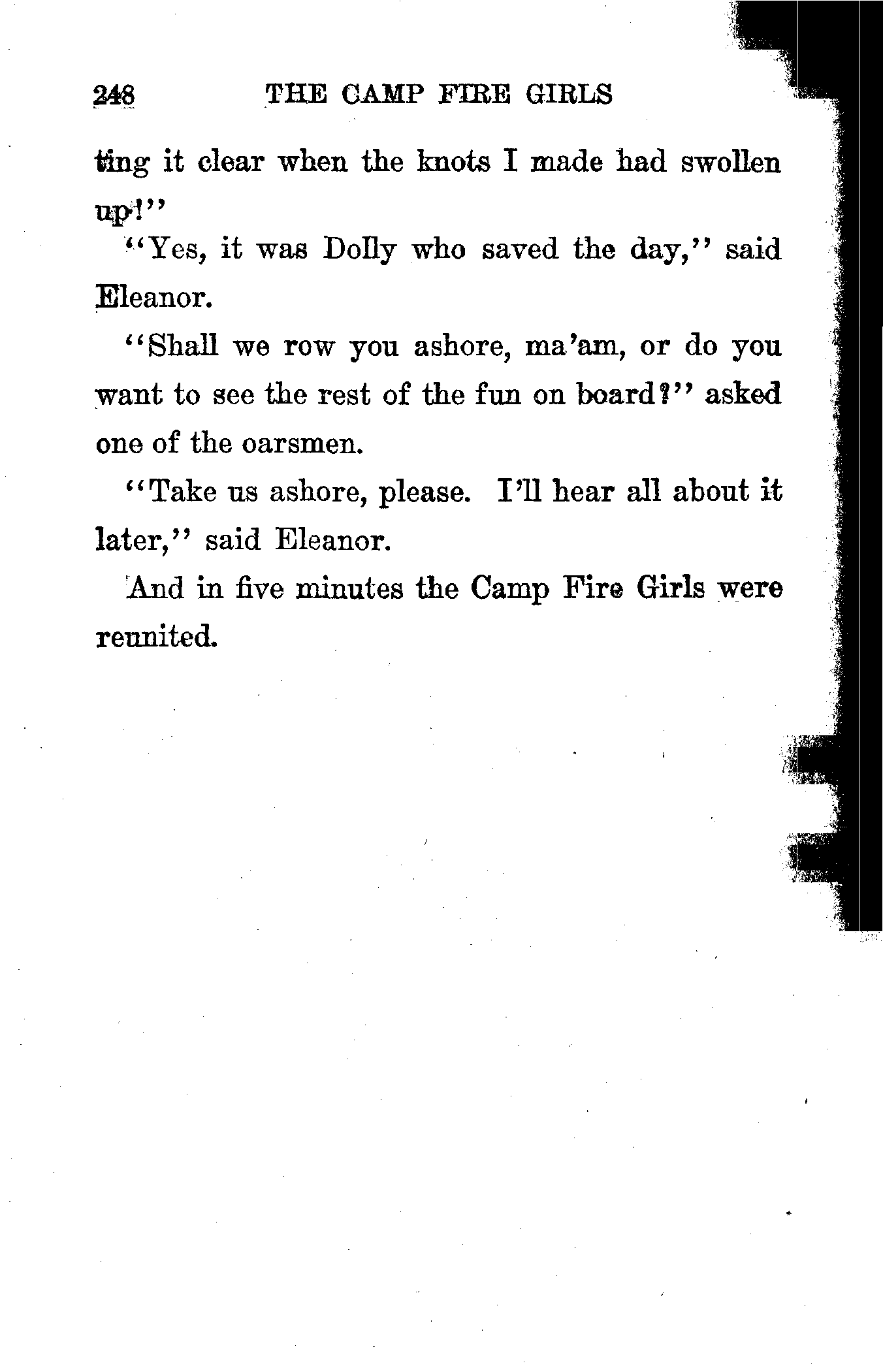 248 THE CAMP FIRE GIRLS

ting it clear when the knots I made had swollen up!"

"Yes, it was Dolly who saved the day," said Eleanor.

"Shall we row you ashore, ma'am, or do you want to see the rest of the fun on board?" asked one of the oarsmen.

"Take us ashore, please. I'll hear all about it later," said Eleanor.

And in five minutes the Camp Fire Girls were reunited.